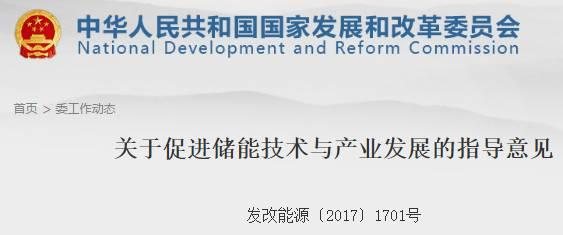 中华人民共和国国家发展和改革委员会
National Development and Reform Commission

首页 > 委工作动态

关于促进储能技术与产业发展的指导意见

发改能源〔2017〕1701号